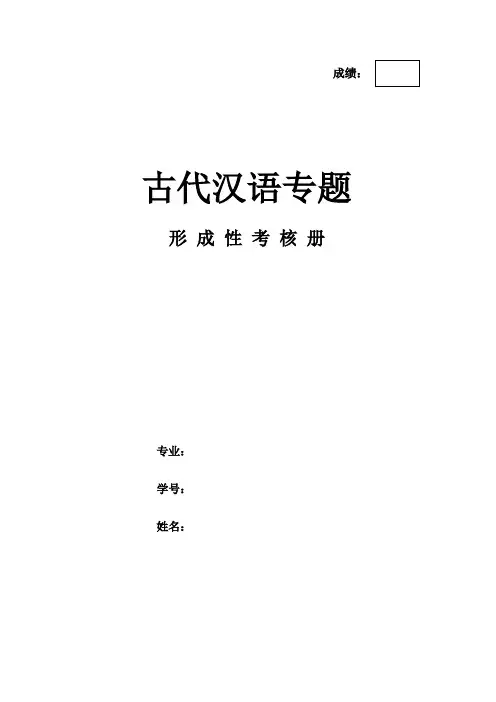 成绩：

古代汉语专题

形成性考核册

专业：

学号：

姓名：